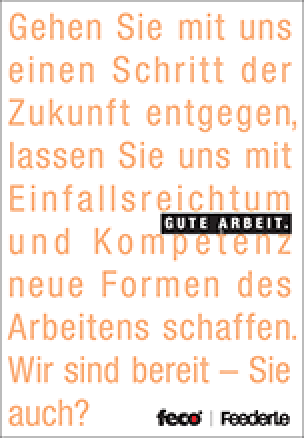 Gehen Sie mit uns einen Schritt der Zukunft entgegen, lassen Sie uns mit Einfallsreichtum und Kompetenz neue Formen des Arbeitens schaffen. Wir sind bereit – Sie auch?

GUTE ARBEIT.

feco | Feederle